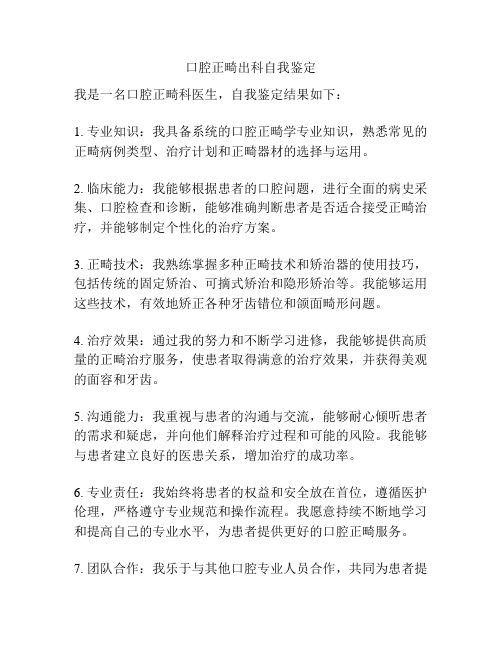 口腔正畸出科自我鉴定

我是一名口腔正畸科医生，自我鉴定结果如下：

1. 专业知识：我具备系统的口腔正畸学专业知识，熟悉常见的正畸病例类型、治疗计划和正畸器材的选择与运用。

2. 临床能力：我能够根据患者的口腔问题，进行全面的病史采集、口腔检查和诊断，能够准确判断患者是否适合接受正畸治疗，并能够制定个性化的治疗方案。

3. 正畸技术：我熟练掌握多种正畸技术和矫治器的使用技巧，包括传统的固定矫治、可摘式矫治和隐形矫治等。我能够运用这些技术，有效地矫正各种牙齿错位和颌面畸形问题。

4. 治疗效果：通过我的努力和不断学习进修，我能够提供高质量的正畸治疗服务，使患者取得满意的治疗效果，并获得美观的面容和牙齿。

5. 沟通能力：我重视与患者的沟通与交流，能够耐心倾听患者的需求和疑虑，并向他们解释治疗过程和可能的风险。我能够与患者建立良好的医患关系，增加治疗的成功率。

6. 专业责任：我始终将患者的权益和安全放在首位，遵循医护伦理，严格遵守专业规范和操作流程。我愿意持续不断地学习和提高自己的专业水平，为患者提供更好的口腔正畸服务。

7. 团队合作：我乐于与其他口腔专业人员合作，共同为患者提